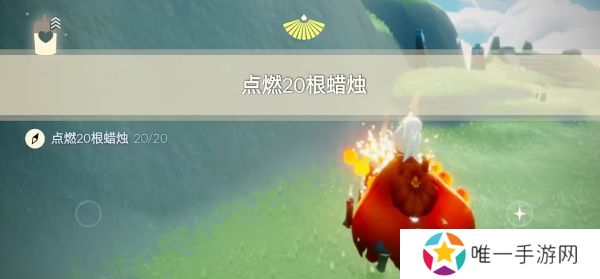 点燃20根蜡烛

点燃20根蜡烛 20/20

唯一手游网